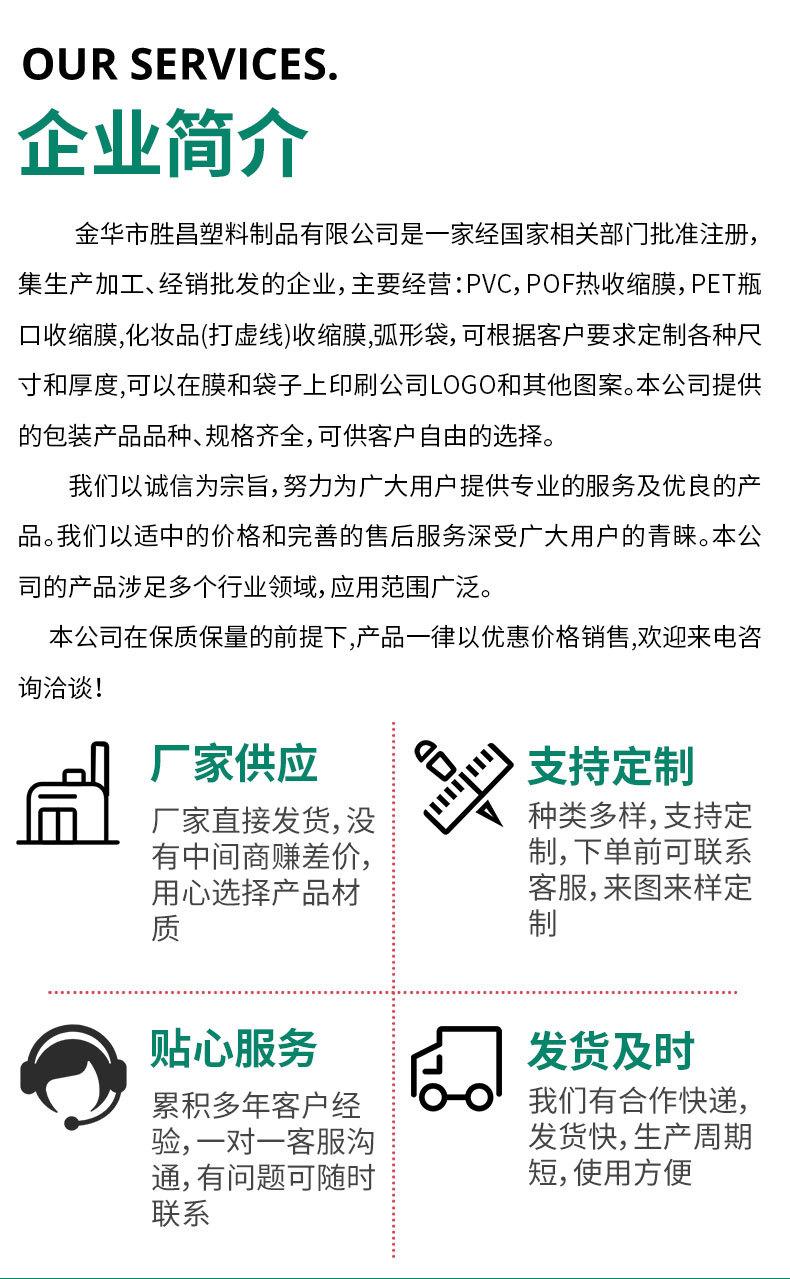 OUR SERVICES.
企业简介

金华市胜昌塑料制品有限公司是一家经国家相关部门批准注册，集生产加工、经销批发的企业，主要经营：PVC，POF热收缩膜，PET瓶口收缩膜,化妆品(打虚线)收缩膜,弧形袋，可根据客户要求定制各种尺寸和厚度,可以在膜和袋子上印刷公司LOGO和其他图案。本公司提供的包装产品品种、规格齐全，可供客户自由的选择。

我们以诚信为宗旨，努力为广大用户提供专业的服务及优良的产品。我们以适中的价格和完善的售后服务深受广大用户的青睐。本公司的产品涉足多个行业领域，应用范围广泛。

本公司在保质保量的前提下,产品一律以优惠价格销售,欢迎来电咨询洽谈！

厂家供应
厂家直接发货，没有中间商赚差价，用心选择产品材质

支持定制
种类多样，支持定制，下单前可联系客服，来图来样定制

贴心服务
累积多年客户经验，一对一客服沟通，有问题可随时联系

发货及时
我们有合作快递，发货快，生产周期短，使用方便